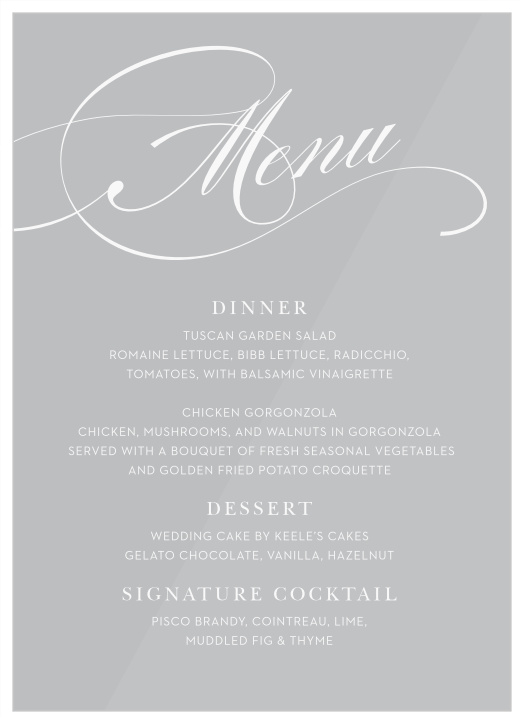 Menu

DINNER

TUSCAN GARDEN SALAD
ROMAINE LETTUCE, BIBB LETTUCE, RADICCHIO, TOMATOES, WITH BALSAMIC VINAIGRETTE

CHICKEN GORGONZOLA
CHICKEN, MUSHROOMS, AND WALNUTS IN GORGONZOLA SERVED WITH A BOUQUET OF FRESH SEASONAL VEGETABLES AND GOLDEN FRIED POTATO CROQUETTE

DESSERT

WEDDING CAKE BY KEELE'S CAKES
GELATO CHOCOLATE, VANILLA, HAZELNUT

SIGNATURE COCKTAIL

PISCO BRANDY, COINTREAU, LIME, MUDDLED FIG & THYME